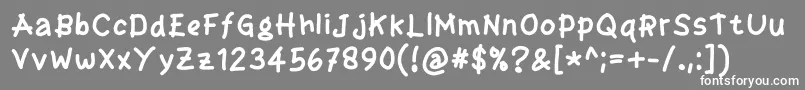 AaBbCcDdEeFfGgHhIiJjKkLlMmNnOoPpQqRrSsTtUu
VvWwXxYyZz1234567890(!@#$%?&[*^;=+-/.,:])

fontsforyou.com